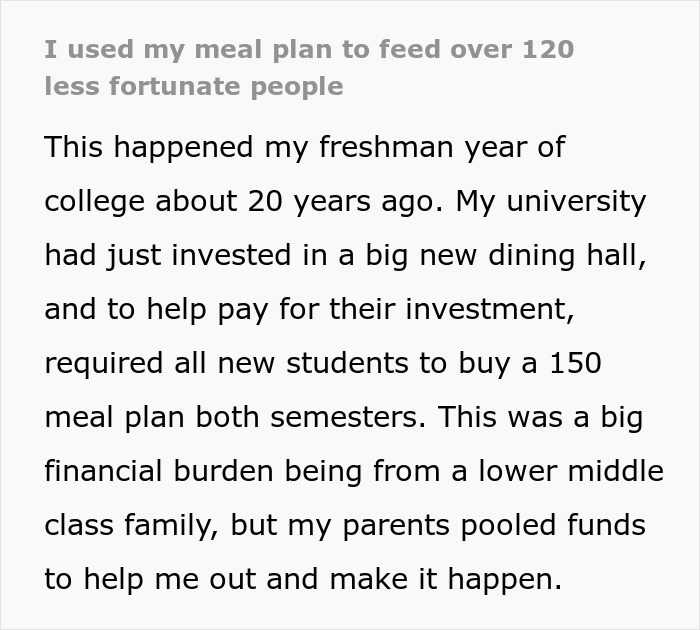 I used my meal plan to feed over 120 less fortunate people

This happened my freshman year of college about 20 years ago. My university had just invested in a big new dining hall, and to help pay for their investment, required all new students to buy a 150 meal plan both semesters. This was a big financial burden being from a lower middle class family, but my parents pooled funds to help me out and make it happen.